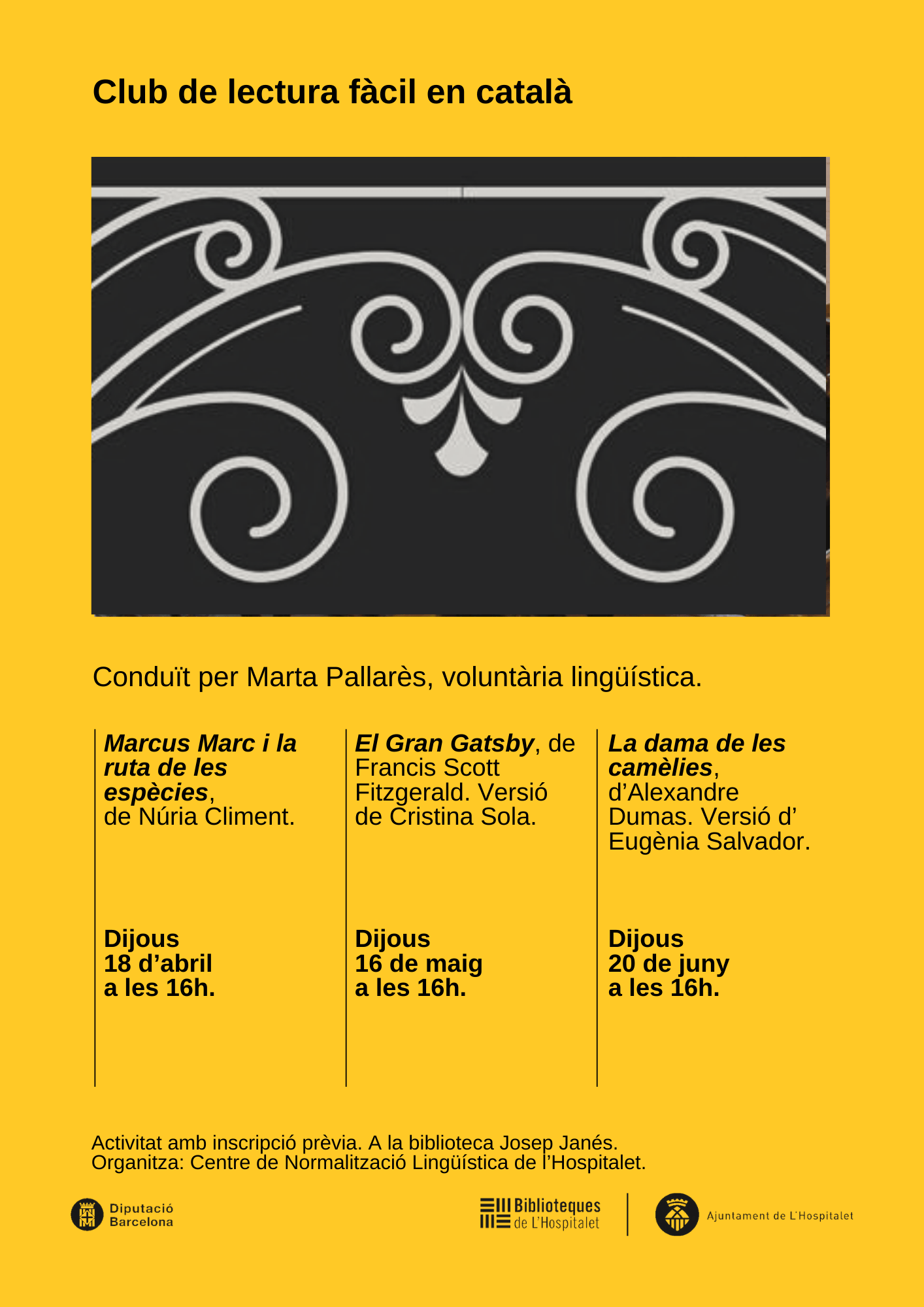 Club de lectura fàcil en català

Conduït per Marta Pallarès, voluntària lingüística.

Marcus Marc i la ruta de les espècies, de Núria Climent.

Dijous
18 d'abril
a les 16h.

El Gran Gatsby, de Francis Scott Fitzgerald. Versió de Cristina Sola.

Dijous
16 de maig
a les 16h.

La dama de les camèlies, d'Alexandre Dumas. Versió d' Eugènia Salvador.

Dijous
20 de juny
a les 16h.

Activitat amb inscripció prèvia. A la biblioteca Josep Janés.
Organitza: Centre de Normalització Lingüística de l'Hospitalet.

Diputació
Barcelona

Biblioteques
de L'Hospitalet

Ajuntament de L'Hospitalet